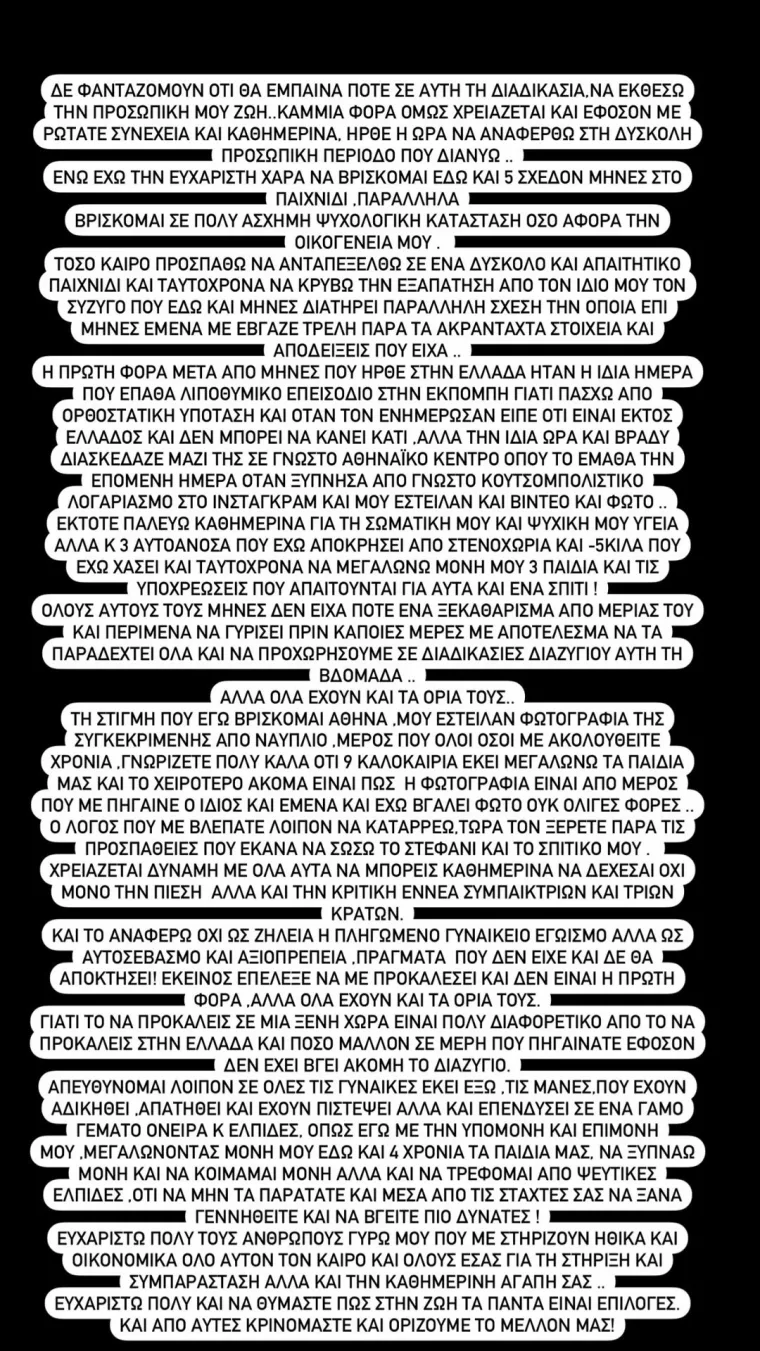 ΔΕ ΦΑΝΤΑΖΟΜΟΥΝ ΟΤΙ ΘΑ ΕΜΠΑΙΝΑ ΠΟΤΕ ΣΕ ΑΥΤΗ ΤΗ ΔΙΑΔΙΚΑΣΙΑ,ΝΑ ΕΚΘΕΣΩ ΤΗΝ ΠΡΟΣΩΠΙΚΗ ΜΟΥ ΖΩΗ..ΚΑΜΜΙΑ ΦΟΡΑ ΟΜΩΣ ΧΡΕΙΑΖΕΤΑΙ ΚΑΙ ΕΦΟΣΟΝ ΜΕ ΡΩΤΑΤΕ ΣΥΝΕΧΕΙΑ ΚΑΙ ΚΑΘΗΜΕΡΙΝΑ, ΗΡΘΕ Η ΩΡΑ ΝΑ ΑΝΑΦΕΡΘΩ ΣΤΗ ΔΥΣΚΟΛΗ ΠΡΟΣΩΠΙΚΗ ΠΕΡΙΟΔΟ ΠΟΥ ΔΙΑΝΥΩ ..
ΕΝΩ ΕΧΩ ΤΗΝ ΕΥΧΑΡΙΣΤΗ ΧΑΡΑ ΝΑ ΒΡΙΣΚΟΜΑΙ ΕΔΩ ΚΑΙ 5 ΣΧΕΔΟΝ ΜΗΝΕΣ ΣΤΟ ΠΑΙΧΝΙΔΙ ,ΠΑΡΑΛΛΗΛΑ
ΒΡΙΣΚΟΜΑΙ ΣΕ ΠΟΛΥ ΑΣΧΗΜΗ ΨΥΧΟΛΟΓΙΚΗ ΚΑΤΑΣΤΑΣΗ ΟΣΟ ΑΦΟΡΑ ΤΗΝ ΟΙΚΟΓΕΝΕΙΑ ΜΟΥ .
ΤΟΣΟ ΚΑΙΡΟ ΠΡΟΣΠΑΘΩ ΝΑ ΑΝΤΑΠΕΞΕΛΘΩ ΣΕ ΕΝΑ ΔΥΣΚΟΛΟ ΚΑΙ ΑΠΑΙΤΗΤΙΚΟ ΠΑΙΧΝΙΔΙ ΚΑΙ ΤΑΥΤΟΧΡΟΝΑ ΝΑ ΚΡΥΒΩ ΤΗΝ ΕΞΑΠΑΤΗΣΗ ΑΠΟ ΤΟΝ ΙΔΙΟ ΜΟΥ ΤΟΝ ΣΥΖΥΓΟ ΠΟΥ ΕΔΩ ΚΑΙ ΜΗΝΕΣ ΔΙΑΤΗΡΕΙ ΠΑΡΑΛΛΗΛΗ ΣΧΕΣΗ ΤΗΝ ΟΠΟΙΑ ΕΠΙ ΜΗΝΕΣ ΕΜΕΝΑ ΜΕ ΕΒΓΑΖΕ ΤΡΕΛΗ ΠΑΡΑ ΤΑ ΑΚΡΑΝΤΑΧΤΑ ΣΤΟΙΧΕΙΑ ΚΑΙ ΑΠΟΔΕΙΞΕΙΣ ΠΟΥ ΕΙΧΑ ..
Η ΠΡΩΤΗ ΦΟΡΑ ΜΕΤΑ ΑΠΟ ΜΗΝΕΣ ΠΟΥ ΗΡΘΕ ΣΤΗΝ ΕΛΛΑΔΑ ΗΤΑΝ Η ΙΔΙΑ ΗΜΕΡΑ ΠΟΥ ΕΠΑΘΑ ΛΙΠΟΘΥΜΙΚΟ ΕΠΕΙΣΟΔΙΟ ΣΤΗΝ ΕΚΠΟΜΠΗ ΓΙΑΤΙ ΠΑΣΧΩ ΑΠΟ ΟΡΘΟΣΤΑΤΙΚΗ ΥΠΟΤΑΣΗ ΚΑΙ ΟΤΑΝ ΤΟΝ ΕΝΗΜΕΡΩΣΑΝ ΕΙΠΕ ΟΤΙ ΕΙΝΑΙ ΕΚΤΟΣ ΕΛΛΑΔΟΣ ΚΑΙ ΔΕΝ ΜΠΟΡΕΙ ΝΑ ΚΑΝΕΙ ΚΑΤΙ ,ΑΛΛΑ ΤΗΝ ΙΔΙΑ ΩΡΑ ΚΑΙ ΒΡΑΔΥ ΔΙΑΣΚΕΔΑΖΕ ΜΑΖΙ ΤΗΣ ΣΕ ΓΝΩΣΤΟ ΑΘΗΝΑΪΚΟ ΚΕΝΤΡΟ ΟΠΟΥ ΤΟ ΕΜΑΘΑ ΤΗΝ ΕΠΟΜΕΝΗ ΗΜΕΡΑ ΟΤΑΝ ΞΥΠΝΗΣΑ ΑΠΟ ΓΝΩΣΤΟ ΚΟΥΤΣΟΜΠΟΛΙΣΤΙΚΟ ΛΟΓΑΡΙΑΣΜΟ ΣΤΟ ΙΝΣΤΑΓΚΡΑΜ ΚΑΙ ΜΟΥ ΕΣΤΕΙΛΑΝ ΚΑΙ ΒΙΝΤΕΟ ΚΑΙ ΦΩΤΟ ..
ΕΚΤΟΤΕ ΠΑΛΕΥΩ ΚΑΘΗΜΕΡΙΝΑ ΓΙΑ ΤΗ ΣΩΜΑΤΙΚΗ ΜΟΥ ΚΑΙ ΨΥΧΙΚΗ ΜΟΥ ΥΓΕΙΑ ΑΛΛΑ Κ 3 ΑΥΤΟΑΝΟΣΑ ΠΟΥ ΕΧΩ ΑΠΟΚΡΗΣΕΙ ΑΠΟ ΣΤΕΝΟΧΩΡΙΑ ΚΑΙ -5ΚΙΛΑ ΠΟΥ ΕΧΩ ΧΑΣΕΙ ΚΑΙ ΤΑΥΤΟΧΡΟΝΑ ΝΑ ΜΕΓΑΛΩΝΩ ΜΟΝΗ ΜΟΥ 3 ΠΑΙΔΙΑ ΚΑΙ ΤΙΣ ΥΠΟΧΡΕΩΣΕΙΣ ΠΟΥ ΑΠΑΙΤΟΥΝΤΑΙ ΓΙΑ ΑΥΤΑ ΚΑΙ ΕΝΑ ΣΠΙΤΙ !
ΟΛΟΥΣ ΑΥΤΟΥΣ ΤΟΥΣ ΜΗΝΕΣ ΔΕΝ ΕΙΧΑ ΠΟΤΕ ΕΝΑ ΞΕΚΑΘΑΡΙΣΜΑ ΑΠΟ ΜΕΡΙΑΣ ΤΟΥ ΚΑΙ ΠΕΡΙΜΕΝΑ ΝΑ ΓΥΡΙΣΕΙ ΠΡΙΝ ΚΑΠΟΙΕΣ ΜΕΡΕΣ ΜΕ ΑΠΟΤΕΛΕΣΜΑ ΝΑ ΤΑ ΠΑΡΑΔΕΧΤΕΙ ΟΛΑ ΚΑΙ ΝΑ ΠΡΟΧΩΡΗΣΟΥΜΕ ΣΕ ΔΙΑΔΙΚΑΣΙΕΣ ΔΙΑΖΥΓΙΟΥ ΑΥΤΗ ΤΗ ΒΔΟΜΑΔΑ ..
ΑΛΛΑ ΟΛΑ ΕΧΟΥΝ ΚΑΙ ΤΑ ΟΡΙΑ ΤΟΥΣ..
ΤΗ ΣΤΙΓΜΗ ΠΟΥ ΕΓΩ ΒΡΙΣΚΟΜΑΙ ΑΘΗΝΑ ,ΜΟΥ ΕΣΤΕΙΛΑΝ ΦΩΤΟΓΡΑΦΙΑ ΤΗΣ ΣΥΓΚΕΚΡΙΜΕΝΗΣ ΑΠΟ ΝΑΥΠΛΙΟ ,ΜΕΡΟΣ ΠΟΥ ΟΛΟΙ ΟΣΟΙ ΜΕ ΑΚΟΛΟΥΘΕΙΤΕ ΧΡΟΝΙΑ ,ΓΝΩΡΙΖΕΤΕ ΠΟΛΥ ΚΑΛΑ ΟΤΙ 9 ΚΑΛΟΚΑΙΡΙΑ ΕΚΕΙ ΜΕΓΑΛΩΝΩ ΤΑ ΠΑΙΔΙΑ ΜΑΣ ΚΑΙ ΤΟ ΧΕΙΡΟΤΕΡΟ ΑΚΟΜΑ ΕΙΝΑΙ ΠΩΣ Η ΦΩΤΟΓΡΑΦΙΑ ΕΙΝΑΙ ΑΠΟ ΜΕΡΟΣ ΠΟΥ ΜΕ ΠΗΓΑΙΝΕ Ο ΙΔΙΟΣ ΚΑΙ ΕΜΕΝΑ ΚΑΙ ΕΧΩ ΒΓΑΛΕΙ ΦΩΤΟ ΟΥΚ ΟΛΙΓΕΣ ΦΟΡΕΣ ..
Ο ΛΟΓΟΣ ΠΟΥ ΜΕ ΒΛΕΠΑΤΕ ΛΟΙΠΟΝ ΝΑ ΚΑΤΑΡΡΕΩ,ΤΩΡΑ ΤΟΝ ΞΕΡΕΤΕ ΠΑΡΑ ΤΙΣ ΠΡΟΣΠΑΘΕΙΕΣ ΠΟΥ ΕΚΑΝΑ ΝΑ ΣΩΣΩ ΤΟ ΣΤΕΦΑΝΙ ΚΑΙ ΤΟ ΣΠΙΤΙΚΟ ΜΟΥ .
ΧΡΕΙΑΖΕΤΑΙ ΔΥΝΑΜΗ ΜΕ ΟΛΑ ΑΥΤΑ ΝΑ ΜΠΟΡΕΙΣ ΚΑΘΗΜΕΡΙΝΑ ΝΑ ΔΕΧΕΣΑΙ ΟΧΙ ΜΟΝΟ ΤΗΝ ΠΙΕΣΗ ΑΛΛΑ ΚΑΙ ΤΗΝ ΚΡΙΤΙΚΗ ΕΝΝΕΑ ΣΥΜΠΑΙΚΤΡΙΩΝ ΚΑΙ ΤΡΙΩΝ ΚΡΑΤΩΝ.
ΚΑΙ ΤΟ ΑΝΑΦΕΡΩ ΟΧΙ ΩΣ ΖΗΛΕΙΑ Η ΠΛΗΓΩΜΕΝΟ ΓΥΝΑΙΚΕΙΟ ΕΓΩΙΣΜΟ ΑΛΛΑ ΩΣ ΑΥΤΟΣΕΒΑΣΜΟ ΚΑΙ ΑΞΙΟΠΡΕΠΕΙΑ ,ΠΡΑΓΜΑΤΑ ΠΟΥ ΔΕΝ ΕΙΧΕ ΚΑΙ ΔΕ ΘΑ ΑΠΟΚΤΗΣΕΙ! ΕΚΕΙΝΟΣ ΕΠΕΛΕΞΕ ΝΑ ΜΕ ΠΡΟΚΑΛΕΣΕΙ ΚΑΙ ΔΕΝ ΕΙΝΑΙ Η ΠΡΩΤΗ ΦΟΡΑ ,ΑΛΛΑ ΟΛΑ ΕΧΟΥΝ ΚΑΙ ΤΑ ΟΡΙΑ ΤΟΥΣ.
ΓΙΑΤΙ ΤΟ ΝΑ ΠΡΟΚΑΛΕΙΣ ΣΕ ΜΙΑ ΞΕΝΗ ΧΩΡΑ ΕΙΝΑΙ ΠΟΛΥ ΔΙΑΦΟΡΕΤΙΚΟ ΑΠΟ ΤΟ ΝΑ ΠΡΟΚΑΛΕΙΣ ΣΤΗΝ ΕΛΛΑΔΑ ΚΑΙ ΠΟΣΟ ΜΑΛΛΟΝ ΣΕ ΜΕΡΗ ΠΟΥ ΠΗΓΑΙΝΑΤΕ ΕΦΟΣΟΝ ΔΕΝ ΕΧΕΙ ΒΓΕΙ ΑΚΟΜΗ ΤΟ ΔΙΑΖΥΓΙΟ.
ΑΠΕΥΘΥΝΟΜΑΙ ΛΟΙΠΟΝ ΣΕ ΟΛΕΣ ΤΙΣ ΓΥΝΑΙΚΕΣ ΕΚΕΙ ΕΞΩ ,ΤΙΣ ΜΑΝΕΣ,ΠΟΥ ΕΧΟΥΝ ΑΔΙΚΗΘΕΙ ,ΑΠΑΤΗΘΕΙ ΚΑΙ ΕΧΟΥΝ ΠΙΣΤΕΨΕΙ ΑΛΛΑ ΚΑΙ ΕΠΕΝΔΥΣΕΙ ΣΕ ΕΝΑ ΓΑΜΟ ΓΕΜΑΤΟ ΟΝΕΙΡΑ Κ ΕΛΠΙΔΕΣ, ΟΠΩΣ ΕΓΩ ΜΕ ΤΗΝ ΥΠΟΜΟΝΗ ΚΑΙ ΕΠΙΜΟΝΗ ΜΟΥ ,ΜΕΓΑΛΩΝΟΝΤΑΣ ΜΟΝΗ ΜΟΥ ΕΔΩ ΚΑΙ 4 ΧΡΟΝΙΑ ΤΑ ΠΑΙΔΙΑ ΜΑΣ, ΝΑ ΞΥΠΝΑΩ ΜΟΝΗ ΚΑΙ ΝΑ ΚΟΙΜΑΜΑΙ ΜΟΝΗ ΑΛΛΑ ΚΑΙ ΝΑ ΤΡΕΦΟΜΑΙ ΑΠΟ ΨΕΥΤΙΚΕΣ ΕΛΠΙΔΕΣ ,ΟΤΙ ΝΑ ΜΗΝ ΤΑ ΠΑΡΑΤΑΤΕ ΚΑΙ ΜΕΣΑ ΑΠΟ ΤΙΣ ΣΤΑΧΤΕΣ ΣΑΣ ΝΑ ΞΑΝΑ ΓΕΝΝΗΘΕΙΤΕ ΚΑΙ ΝΑ ΒΓΕΙΤΕ ΠΙΟ ΔΥΝΑΤΕΣ !
ΕΥΧΑΡΙΣΤΩ ΠΟΛΥ ΤΟΥΣ ΑΝΘΡΩΠΟΥΣ ΓΥΡΩ ΜΟΥ ΠΟΥ ΜΕ ΣΤΗΡΙΖΟΥΝ ΗΘΙΚΑ ΚΑΙ ΟΙΚΟΝΟΜΙΚΑ ΟΛΟ ΑΥΤΟΝ ΤΟΝ ΚΑΙΡΟ ΚΑΙ ΟΛΟΥΣ ΕΣΑΣ ΓΙΑ ΤΗ ΣΤΗΡΙΞΗ ΚΑΙ ΣΥΜΠΑΡΑΣΤΑΣΗ ΑΛΛΑ ΚΑΙ ΤΗΝ ΚΑΘΗΜΕΡΙΝΗ ΑΓΑΠΗ ΣΑΣ ..
ΕΥΧΑΡΙΣΤΩ ΠΟΛΥ ΚΑΙ ΝΑ ΘΥΜΑΣΤΕ ΠΩΣ ΣΤΗΝ ΖΩΗ ΤΑ ΠΑΝΤΑ ΕΙΝΑΙ ΕΠΙΛΟΓΕΣ. ΚΑΙ ΑΠΟ ΑΥΤΕΣ ΚΡΙΝΟΜΑΣΤΕ ΚΑΙ ΟΡΙΖΟΥΜΕ ΤΟ ΜΕΛΛΟΝ ΜΑΣ!